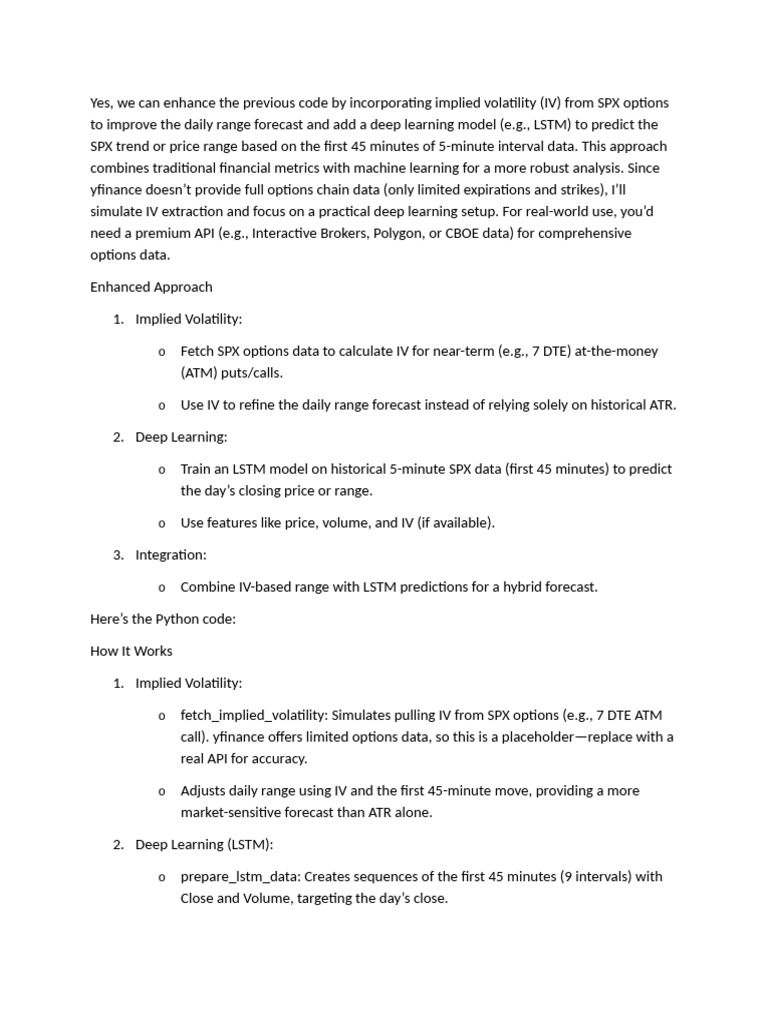 Yes, we can enhance the previous code by incorporating implied volatility (IV) from SPX options to improve the daily range forecast and add a deep learning model (e.g., LSTM) to predict the SPX trend or price range based on the first 45 minutes of 5-minute interval data. This approach combines traditional financial metrics with machine learning for a more robust analysis. Since yfinance doesn't provide full options chain data (only limited expirations and strikes), I'll simulate IV extraction and focus on a practical deep learning setup. For real-world use, you'd need a premium API (e.g., Interactive Brokers, Polygon, or CBOE data) for comprehensive options data.

Enhanced Approach

1. Implied Volatility:

o Fetch SPX options data to calculate IV for near-term (e.g., 7 DTE) at-the-money (ATM) puts/calls.

o Use IV to refine the daily range forecast instead of relying solely on historical ATR.

2. Deep Learning:

o Train an LSTM model on historical 5-minute SPX data (first 45 minutes) to predict the day's closing price or range.

o Use features like price, volume, and IV (if available).

3. Integration:

o Combine IV-based range with LSTM predictions for a hybrid forecast.

Here's the Python code:

How It Works

1. Implied Volatility:

o fetch_implied_volatility: Simulates pulling IV from SPX options (e.g., 7 DTE ATM call). yfinance offers limited options data, so this is a placeholder—replace with a real API for accuracy.

o Adjusts daily range using IV and the first 45-minute move, providing a more market-sensitive forecast than ATR alone.

2. Deep Learning (LSTM):

o prepare_lstm_data: Creates sequences of the first 45 minutes (9 intervals) with Close and Volume, targeting the day's close.